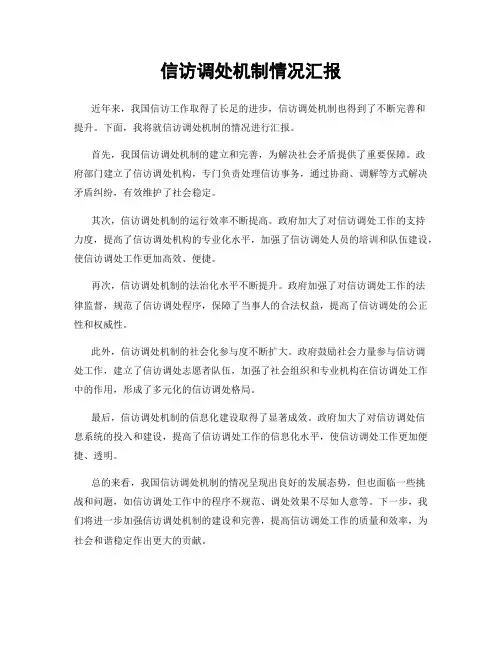 信访调处机制情况汇报

近年来，我国信访工作取得了长足的进步，信访调处机制也得到了不断完善和提升。下面，我将就信访调处机制的情况进行汇报。

首先，我国信访调处机制的建立和完善，为解决社会矛盾提供了重要保障。政府部门建立了信访调处机构，专门负责处理信访事务，通过协商、调解等方式解决矛盾纠纷，有效维护了社会稳定。

其次，信访调处机制的运行效率不断提高。政府加大了对信访调处工作的支持力度，提高了信访调处机构的专业化水平，加强了信访调处人员的培训和队伍建设，使信访调处工作更加高效、便捷。

再次，信访调处机制的法治化水平不断提升。政府加强了对信访调处工作的法律监督，规范了信访调处程序，保障了当事人的合法权益，提高了信访调处的公正性和权威性。

此外，信访调处机制的社会化参与度不断扩大。政府鼓励社会力量参与信访调处工作，建立了信访调处志愿者队伍，加强了社会组织和专业机构在信访调处工作中的作用，形成了多元化的信访调处格局。

最后，信访调处机制的信息化建设取得了显著成效。政府加大了对信访调处信息系统的投入和建设，提高了信访调处工作的信息化水平，使信访调处工作更加便捷、透明。

总的来看，我国信访调处机制的情况呈现出良好的发展态势，但也面临一些挑战和问题，如信访调处工作中的程序不规范、调处效果不尽如人意等。下一步，我们将进一步加强信访调处机制的建设和完善，提高信访调处工作的质量和效率，为社会和谐稳定作出更大的贡献。